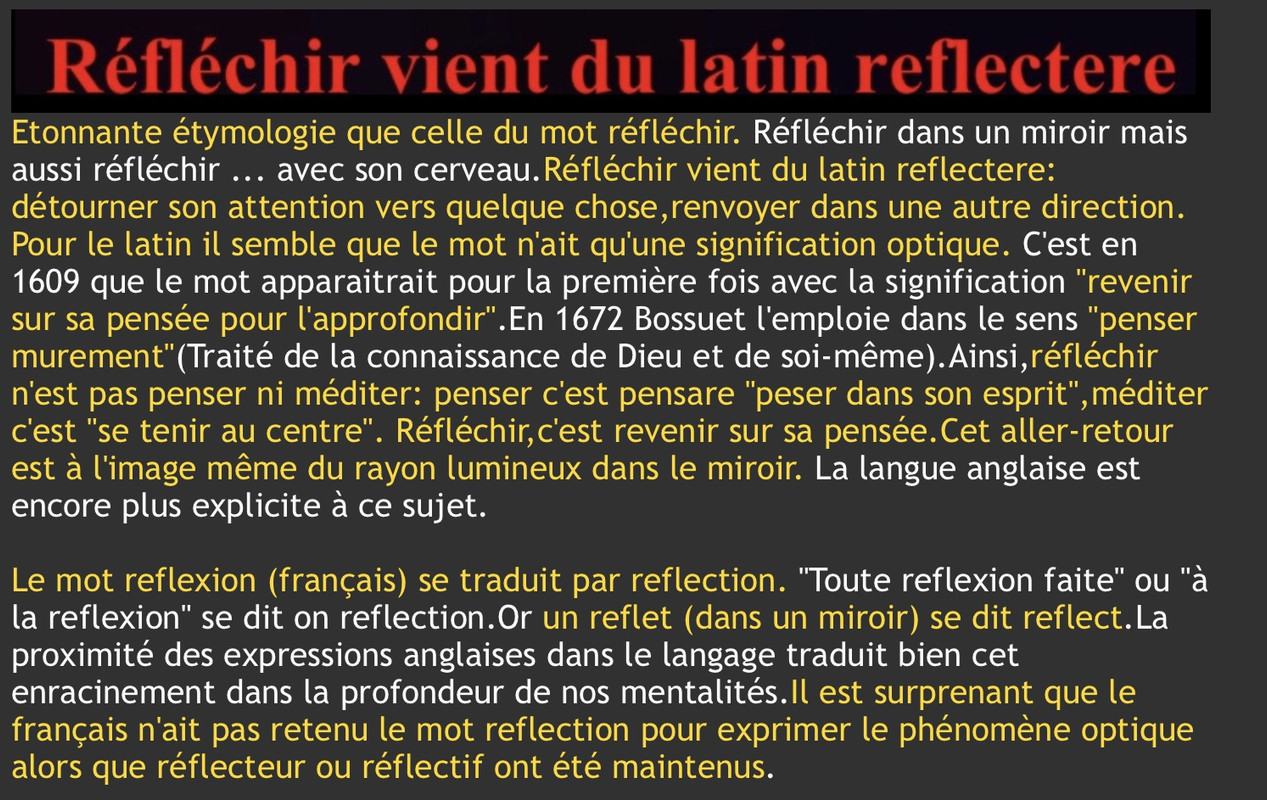 Réfléchir vient du latin reflectere

Etonnante étymologie que celle du mot réfléchir. Réfléchir dans un miroir mais aussi réfléchir ... avec son cerveau.Réfléchir vient du latin reflectere: détourner son attention vers quelque chose,renvoyer dans une autre direction. Pour le latin il semble que le mot n'ait qu'une signification optique. C'est en 1609 que le mot apparaitrait pour la première fois avec la signification "revenir sur sa pensée pour l'approfondir".En 1672 Bossuet l'emploie dans le sens "penser murement"(Traité de la connaissance de Dieu et de soi-même).Ainsi,réfléchir n'est pas penser ni méditer: penser c'est pensare "peser dans son esprit",méditer c'est "se tenir au centre". Réfléchir,c'est revenir sur sa pensée.Cet aller-retour est à l'image même du rayon lumineux dans le miroir. La langue anglaise est encore plus explicite à ce sujet.

Le mot reflexion (français) se traduit par reflection. "Toute reflexion faite" ou "à la reflexion" se dit on reflection.Or un reflet (dans un miroir) se dit reflect.La proximité des expressions anglaises dans le langage traduit bien cet enracinement dans la profondeur de nos mentalités.Il est surprenant que le français n'ait pas retenu le mot reflection pour exprimer le phénomène optique alors que réflecteur ou réflectif ont été maintenus.